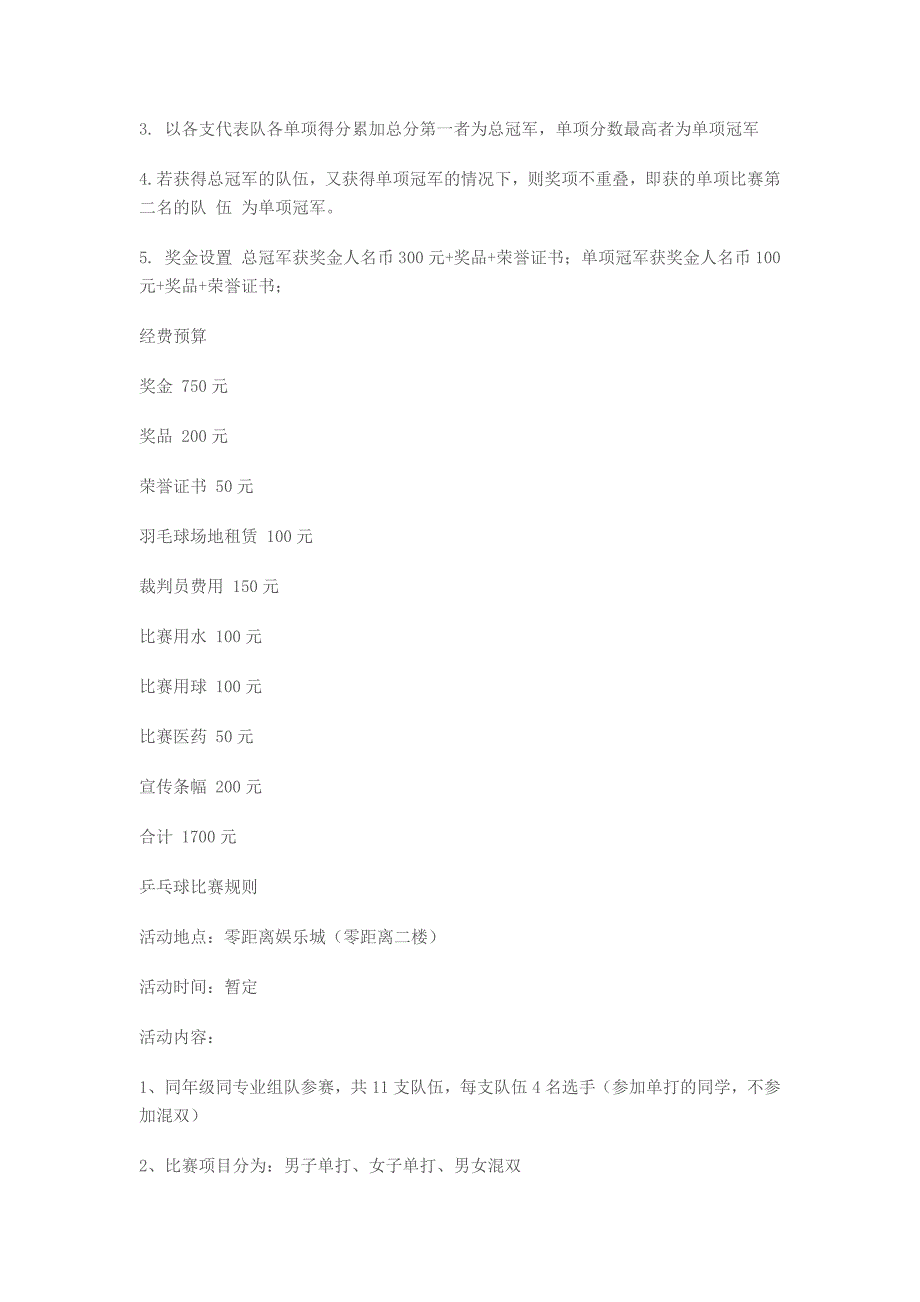 3. 以各支代表队各单项得分累加总分第一者为总冠军，单项分数最高者为单项冠军

4.若获得总冠军的队伍，又获得单项冠军的情况下，则奖项不重叠，即获的单项比赛第二名的队 伍 为单项冠军。

5. 奖金设置 总冠军获奖金人名币 300 元+奖品+荣誉证书；单项冠军获奖金人名币 100 元+奖品+荣誉证书；

经费预算

奖金 750 元

奖品 200 元

荣誉证书 50 元

羽毛球场地租赁 100 元

裁判员费用 150 元

比赛用水 100 元

比赛用球 100 元

比赛医药 50 元

宣传条幅 200 元

合计 1700 元

乒乓球比赛规则

活动地点：零距离娱乐城（零距离二楼）

活动时间：暂定

活动内容：

1、同年级同专业组队参赛，共 11 支队伍，每支队伍 4 名选手（参加单打的同学，不参加混双）

2、比赛项目分为：男子单打、女子单打、男女混双